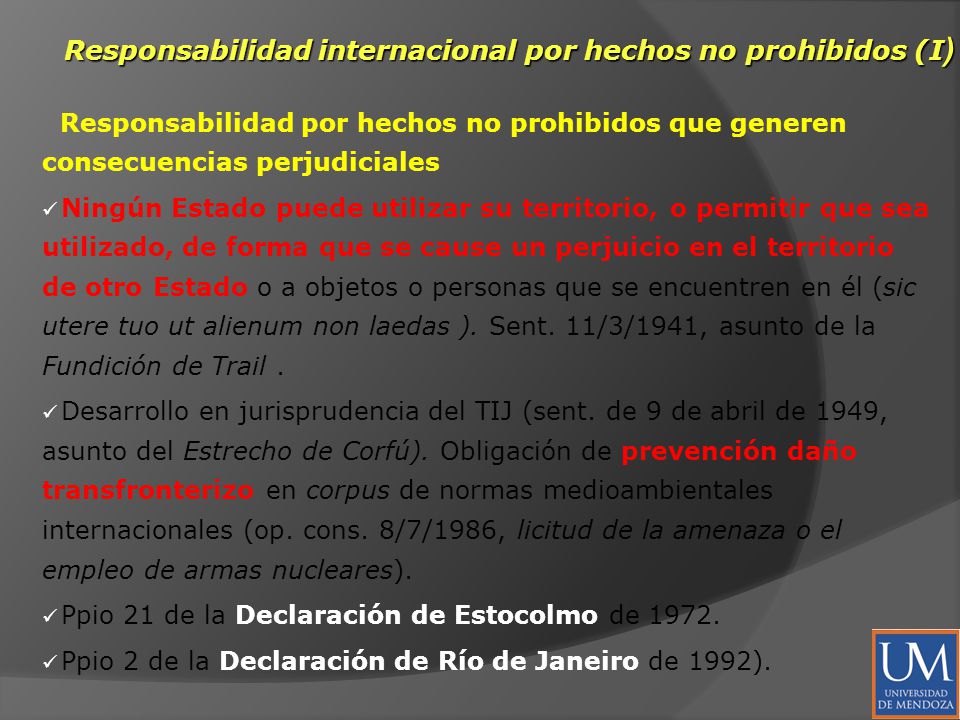 Responsabilidad internacional por hechos no prohibidos (I)

Responsabilidad por hechos no prohibidos que generen consecuencias perjudiciales

✓Ningún Estado puede utilizar su territorio, o permitir que sea utilizado, de forma que se cause un perjuicio en el territorio de otro Estado o a objetos o personas que se encuentren en él (sic utere tuo ut alienum non laedas ). Sent. 11/3/1941, asunto de la Fundición de Trail .

✓Desarrollo en jurisprudencia del TIJ (sent. de 9 de abril de 1949, asunto del Estrecho de Corfú). Obligación de prevención daño transfronterizo en corpus de normas medioambientales internacionales (op. cons. 8/7/1986, licitud de la amenaza o el empleo de armas nucleares).

✓Ppio 21 de la Declaración de Estocolmo de 1972.

✓Ppio 2 de la Declaración de Río de Janeiro de 1992).

UM
UNIVERSIDAD DE MENDOZA